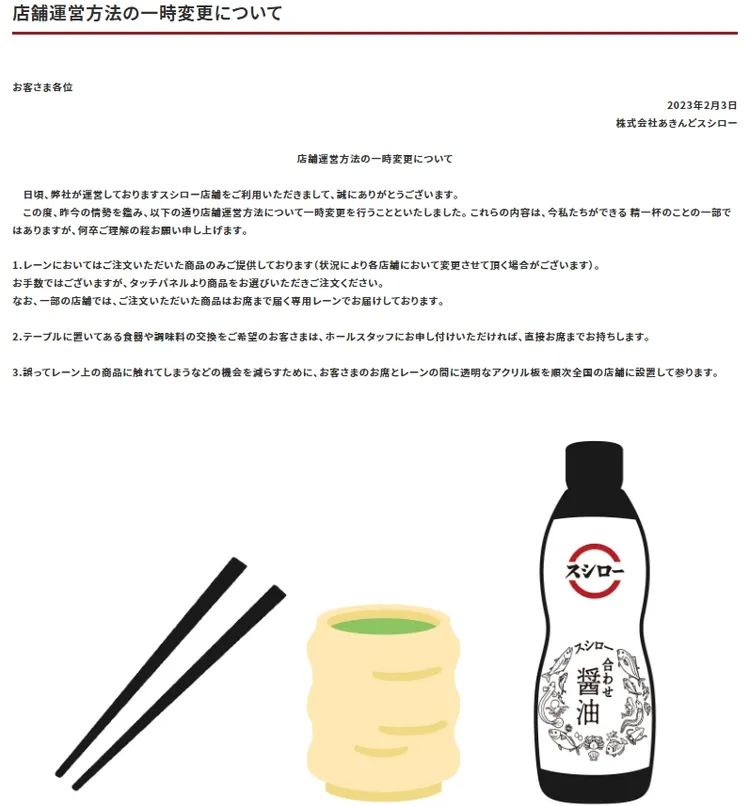 店舗運営方法の一時変更について

お客さま各位

2023年2月3日
株式会社あきんどスシロー

店舗運営方法の一時変更について

日頃、弊社が運営しておりますスシロー店舗をご利用いただきまして、誠にありがとうございます。
この度、昨今の情勢を鑑み、以下の通り店舗運営方法について一時変更を行うことといたしました。これらの内容は、今私たちができる 精一杯のことの一部ではありますが、何卒ご理解の程お願い申し上げます。

1.レーンにおいてはご注文いただいた商品のみご提供しております（状況により各店舗において変更させて頂く場合がございます）。
お手数ではございますが、タッチパネルより商品をお選びいただきご注文ください。
なお、一部の店舗では、ご注文いただいた商品はお席まで届く専用レーンでお届けしております。

2.テーブルに置いてある食器や調味料の交換をご希望のお客さまは、ホールスタッフにお申し付けいただければ、直接お席までお持ちします。

3.誤ってレーン上の商品に触れてしまうなどの機会を減らすために、お客さまのお席とレーンの間に透明なアクリル板を順次全国の店舗に設置して参ります。

スシロー

スシロー
合わせ
醤油